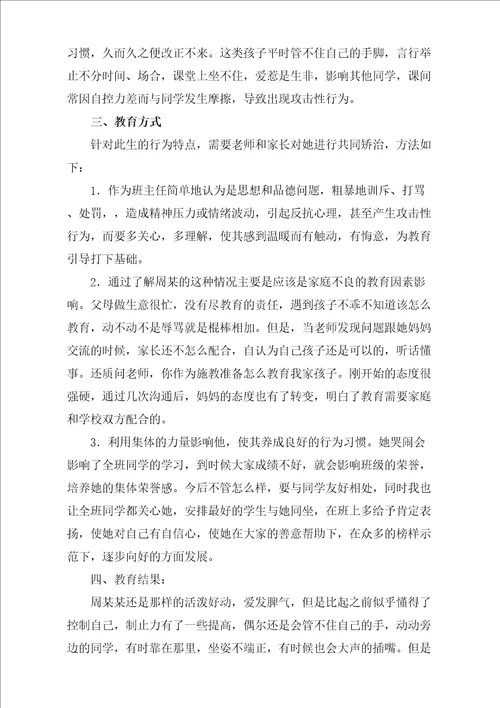 习惯，久而久之便改正不来。这类孩子平时管不住自己的手脚，言行举止不分时间、场合，课堂上坐不住，爱惹是生非，影响其他同学，课间常因自控力差而与同学发生摩擦，导致出现攻击性行为。

三、教育方式

针对此生的行为特点，需要老师和家长对她进行共同矫治，方法如下：

1．作为班主任简单地认为是思想和品德问题，粗暴地训斥、打骂、处罚，，造成精神压力或情绪波动，引起反抗心理，甚至产生攻击性行为，而要多关心，多理解，使其感到温暖而有触动，有悔意，为教育引导打下基础。

2．通过了解周某的这种情况主要是应该是家庭不良的教育因素影响。父母做生意很忙，没有尽教育的责任，遇到孩子不乖不知道该怎么教育，动不动不是辱骂就是棍棒相加。但是，当老师发现问题跟她妈妈交流的时候，家长还不怎么配合，自认为自己孩子还是可以的，听话懂事。还质问老师，你作为施教准备怎么教育我家孩子。刚开始的态度很强硬，通过几次沟通后，妈妈的态度也有了转变，明白了教育需要家庭和学校双方配合的。

3．利用集体的力量影响他，使其养成良好的行为习惯。她哭闹会影响了全班同学的学习，到时候大家成绩不好，就会影响班级的荣誉，培养她的集体荣誉感。今后不管怎么样，要与同学友好相处，同时我也让全班同学都关心她，安排最好的学生与她同坐，在班上多给予肯定表扬，使她对自己有自信心，使她在大家的善意帮助下，在众多的榜样示范下，逐步向好的方面发展。

四、教育结果：

周某某还是那样的活泼好动，爱发脾气，但是比起之前似乎懂得了控制自己，制止力有了一些提高，偶尔还是会管不住自己的手，动动旁边的同学，有时靠在那里，坐姿不端正，有时候也会大声的插嘴。但是